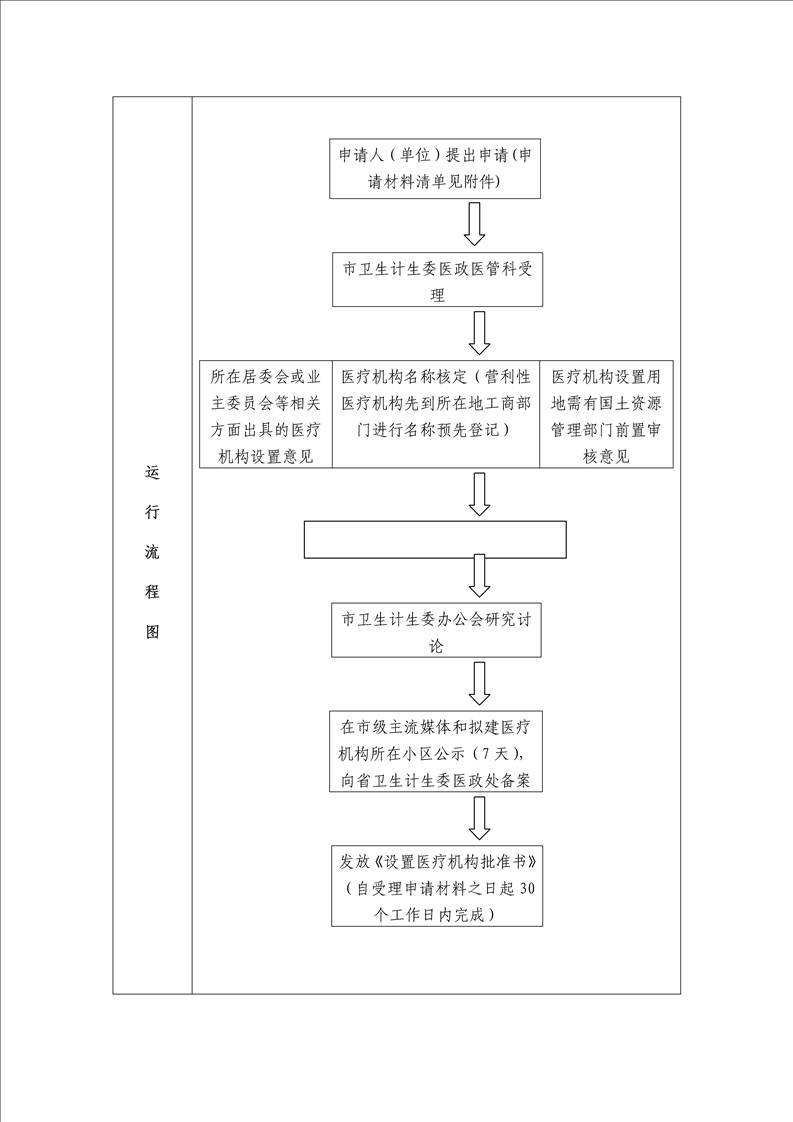 运行流程图

申请人（单位）提出申请(申请材料清单见附件)

市卫生计生委医政医管科受理

所在居委会或业主委员会等相关方面出具的医疗机构设置意见

医疗机构名称核定（营利性医疗机构先到所在地工商部门进行名称预先登记）

医疗机构设置用地需有国土资源管理部门前置审核意见

市卫生计生委办公会研究讨论

在市级主流媒体和拟建医疗机构所在小区公示（7天），向省卫生计生委医政处备案

发放《设置医疗机构批准书》（自受理申请材料之日起30个工作日内完成）